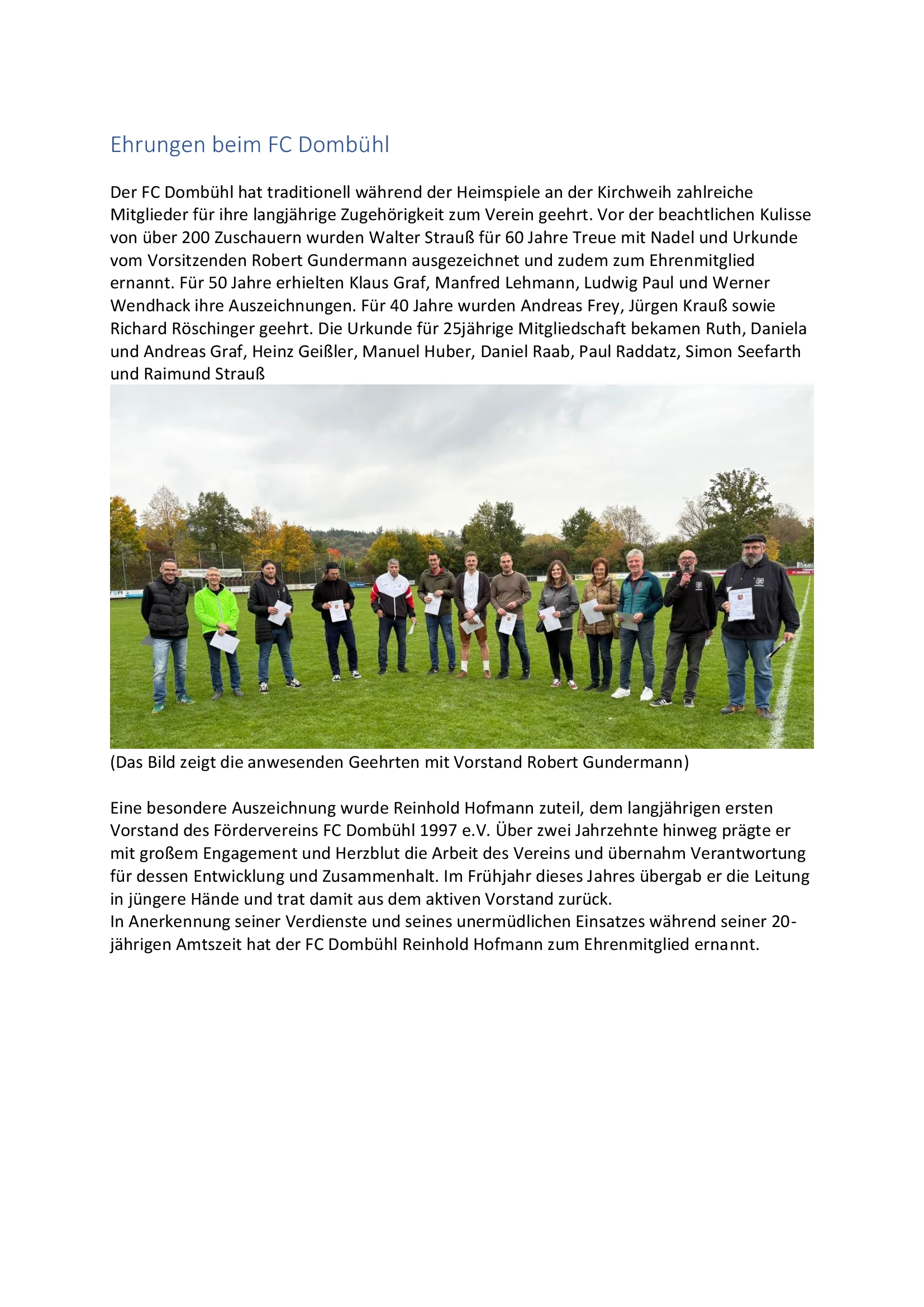 Ehrungen beim FC Dombühl

Der FC Dombühl hat traditionell während der Heimspiele an der Kirchweih zahlreiche Mitglieder für ihre langjährige Zugehörigkeit zum Verein geehrt. Vor der beachtlichen Kulisse von über 200 Zuschauern wurden Walter Strauß für 60 Jahre Treue mit Nadel und Urkunde vom Vorsitzenden Robert Gundermann ausgezeichnet und zudem zum Ehrenmitglied ernannt. Für 50 Jahre erhielten Klaus Graf, Manfred Lehmann, Ludwig Paul und Werner Wendhack ihre Auszeichnungen. Für 40 Jahre wurden Andreas Frey, Jürgen Krauß sowie Richard Röschinger geehrt. Die Urkunde für 25jährige Mitgliedschaft bekamen Ruth, Daniela und Andreas Graf, Heinz Geißler, Manuel Huber, Daniel Raab, Paul Raddatz, Simon Seefarth und Raimund Strauß

(Das Bild zeigt die anwesenden Geehrten mit Vorstand Robert Gundermann)

Eine besondere Auszeichnung wurde Reinhold Hofmann zuteil, dem langjährigen ersten Vorstand des Fördervereins FC Dombühl 1997 e.V. Über zwei Jahrzehnte hinweg prägte er mit großem Engagement und Herzblut die Arbeit des Vereins und übernahm Verantwortung für dessen Entwicklung und Zusammenhalt. Im Frühjahr dieses Jahres übergab er die Leitung in jüngere Hände und trat damit aus dem aktiven Vorstand zurück.
In Anerkennung seiner Verdienste und seines unermüdlichen Einsatzes während seiner 20-jährigen Amtszeit hat der FC Dombühl Reinhold Hofmann zum Ehrenmitglied ernannt.